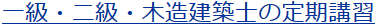 一級・二級・木造建築士の定期講習